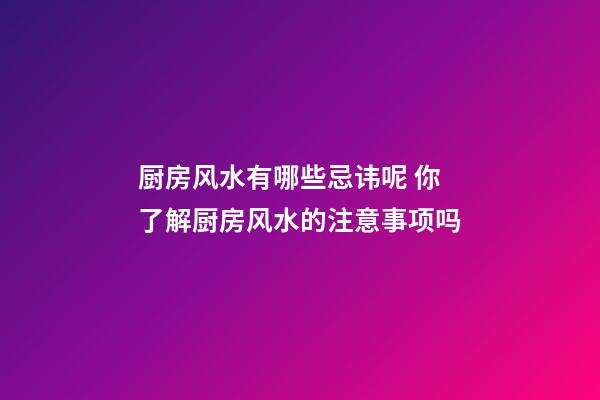 厨房风水有哪些忌讳呢 你了解厨房风水的注意事项吗